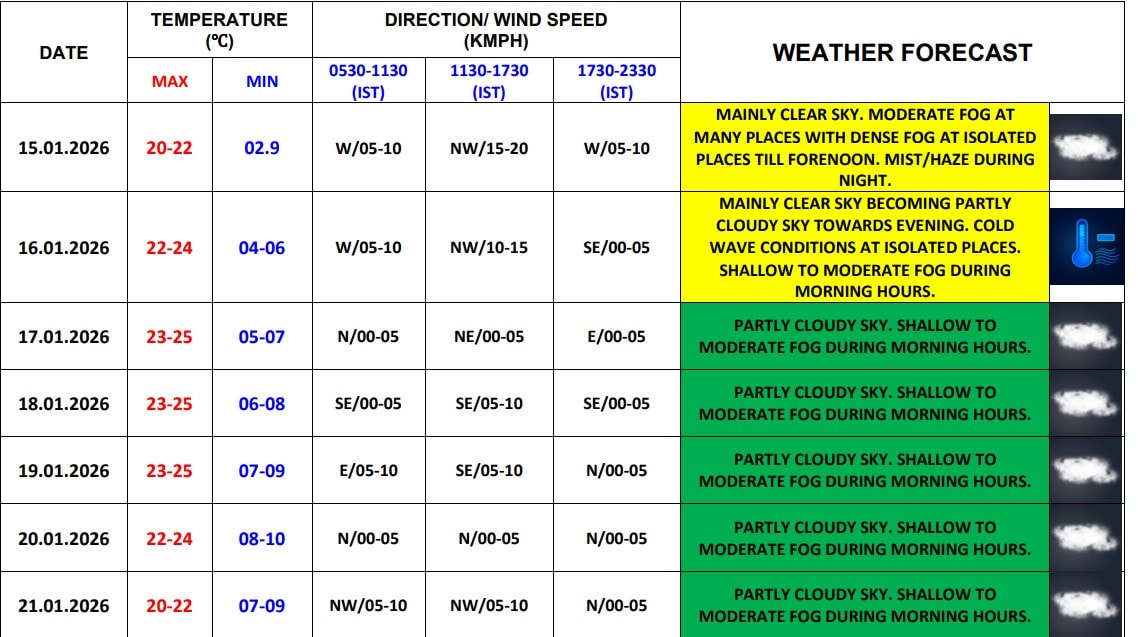 | DATE | TEMPERATURE (℃) |  | DIRECTION/ WIND SPEED (KMPH) |  |  | WEATHER FORECAST |
|---|---|---|---|---|---|---|
|  | MAX | MIN | 0530-1130 (IST) | 1130-1730 (IST) | 1730-2330 (IST) |  |
| 15.01.2026 | 20-22 | 02.9 | W/05-10 | NW/15-20 | W/05-10 | MAINLY CLEAR SKY. MODERATE FOG AT MANY PLACES WITH DENSE FOG AT ISOLATED PLACES TILL FORENOON. MIST/HAZE DURING NIGHT. |
| 16.01.2026 | 22-24 | 04-06 | W/05-10 | NW/10-15 | SE/00-05 | MAINLY CLEAR SKY BECOMING PARTLY CLOUDY SKY TOWARDS EVENING. COLD WAVE CONDITIONS AT ISOLATED PLACES. SHALLOW TO MODERATE FOG DURING MORNING HOURS. |
| 17.01.2026 | 23-25 | 05-07 | N/00-05 | NE/00-05 | E/00-05 | PARTLY CLOUDY SKY. SHALLOW TO MODERATE FOG DURING MORNING HOURS. |
| 18.01.2026 | 23-25 | 06-08 | SE/00-05 | SE/05-10 | SE/00-05 | PARTLY CLOUDY SKY. SHALLOW TO MODERATE FOG DURING MORNING HOURS. |
| 19.01.2026 | 23-25 | 07-09 | E/05-10 | SE/05-10 | N/00-05 | PARTLY CLOUDY SKY. SHALLOW TO MODERATE FOG DURING MORNING HOURS. |
| 20.01.2026 | 22-24 | 08-10 | N/00-05 | N/00-05 | N/00-05 | PARTLY CLOUDY SKY. SHALLOW TO MODERATE FOG DURING MORNING HOURS. |
| 21.01.2026 | 20-22 | 07-09 | NW/05-10 | NW/05-10 | N/00-05 | PARTLY CLOUDY SKY. SHALLOW TO MODERATE FOG DURING MORNING HOURS. |